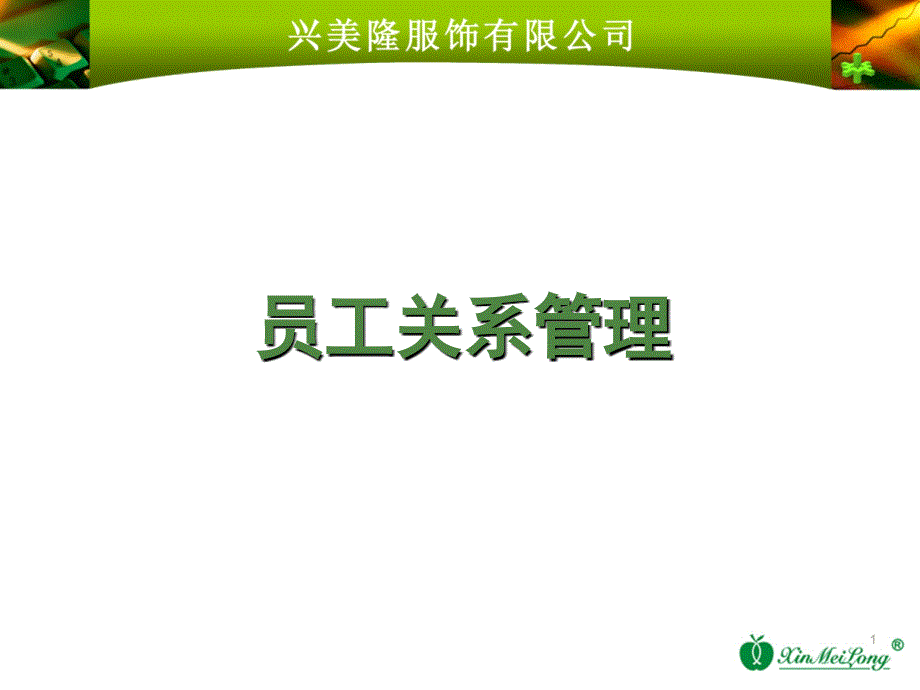 兴美隆服饰有限公司

员工关系管理

1

XinMeiLong ®